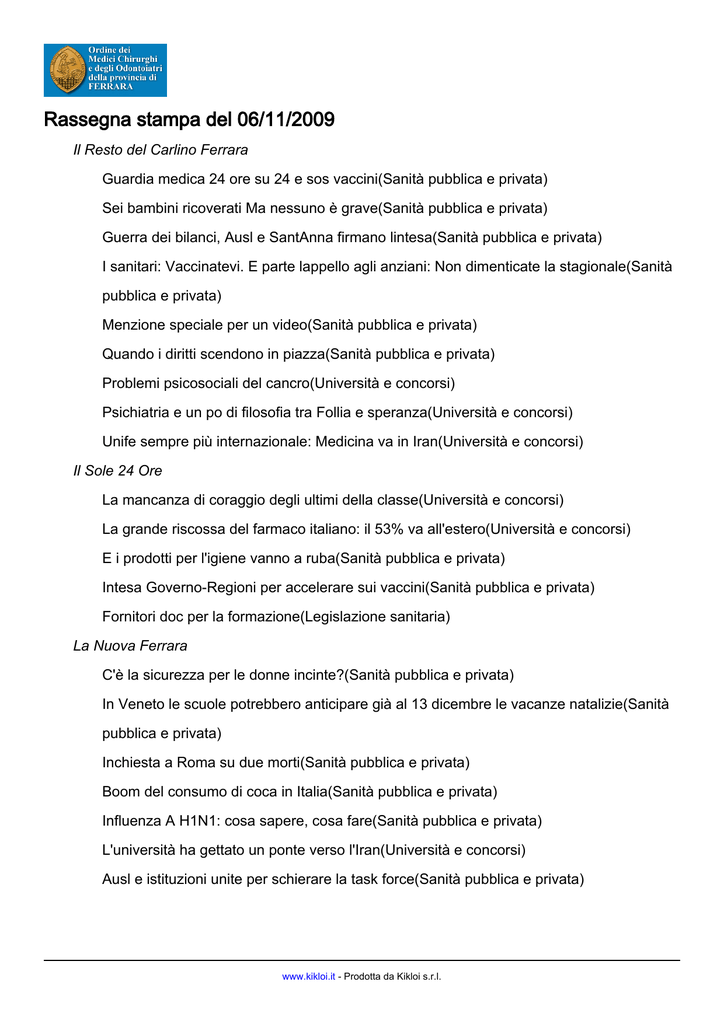 Ordine dei Medici Chirurghi e degli Odontoiatri della provincia di FERRARA

Rassegna stampa del 06/11/2009

Il Resto del Carlino Ferrara

Guardia medica 24 ore su 24 e sos vaccini(Sanità pubblica e privata)

Sei bambini ricoverati Ma nessuno è grave(Sanità pubblica e privata)

Guerra dei bilanci, Ausl e SantAnna firmano lintesa(Sanità pubblica e privata)

I sanitari: Vaccinatevi. E parte lappello agli anziani: Non dimenticate la stagionale(Sanità pubblica e privata)

Menzione speciale per un video(Sanità pubblica e privata)

Quando i diritti scendono in piazza(Sanità pubblica e privata)

Problemi psicosociali del cancro(Università e concorsi)

Psichiatria e un po di filosofia tra Follia e speranza(Università e concorsi)

Unife sempre più internazionale: Medicina va in Iran(Università e concorsi)

Il Sole 24 Ore

La mancanza di coraggio degli ultimi della classe(Università e concorsi)

La grande riscossa del farmaco italiano: il 53% va all'estero(Università e concorsi)

E i prodotti per l'igiene vanno a ruba(Sanità pubblica e privata)

Intesa Governo-Regioni per accelerare sui vaccini(Sanità pubblica e privata)

Fornitori doc per la formazione(Legislazione sanitaria)

La Nuova Ferrara

C'è la sicurezza per le donne incinte?(Sanità pubblica e privata)

In Veneto le scuole potrebbero anticipare già al 13 dicembre le vacanze natalizie(Sanità pubblica e privata)

Inchiesta a Roma su due morti(Sanità pubblica e privata)

Boom del consumo di coca in Italia(Sanità pubblica e privata)

Influenza A H1N1: cosa sapere, cosa fare(Sanità pubblica e privata)

L'università ha gettato un ponte verso l'Iran(Università e concorsi)

Ausl e istituzioni unite per schierare la task force(Sanità pubblica e privata)

www.kikloi.it - Prodotta da Kikloi s.r.l.